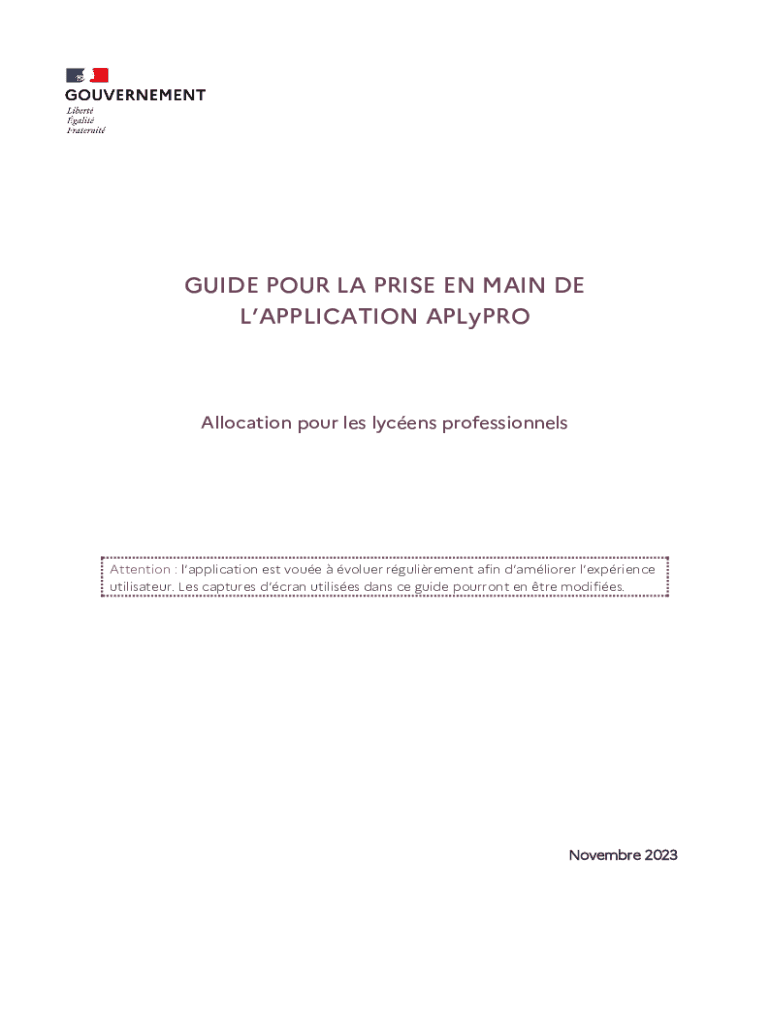 GOUVERNEMENT
Liberté
Égalité
Fraternité

GUIDE POUR LA PRISE EN MAIN DE L'APPLICATION APLyPRO

Allocation pour les lycéens professionnels

Attention : l'application est vouée à évoluer régulièrement afin d'améliorer l'expérience utilisateur. Les captures d'écran utilisées dans ce guide pourront en être modifiées.

Novembre 2023